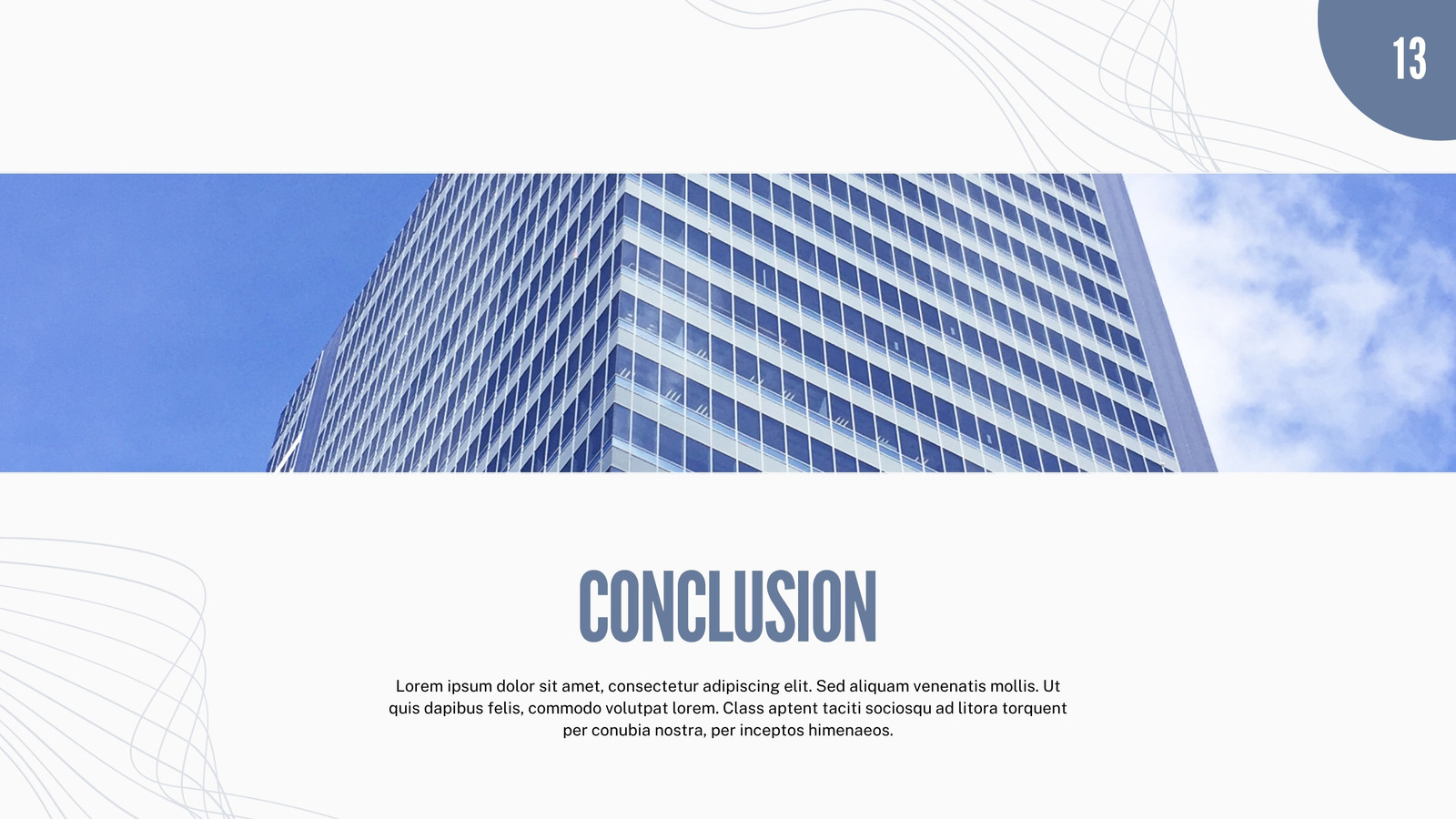 13

CONCLUSION

Lorem ipsum dolor sit amet, consectetur adipiscing elit. Sed aliquam venenatis mollis. Ut quis dapibus felis, commodo volutpat lorem. Class aptent taciti sociosqu ad litora torquent per conubia nostra, per inceptos himenaeos.